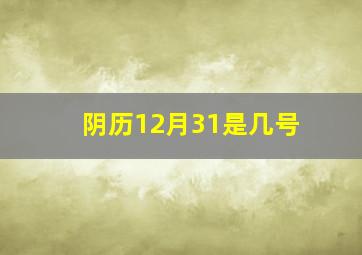 阴历12月31是几号